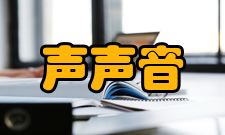 声声音